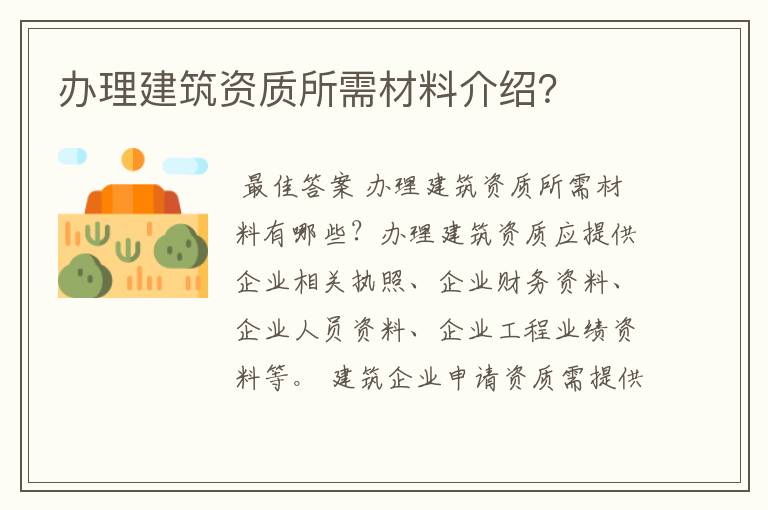 办理建筑资质所需材料介绍？

最佳答案 办理建筑资质所需材料有哪些？办理建筑资质应提供企业相关执照、企业财务资料、企业人员资料、企业工程业绩资料等。 建筑企业申请资质需提供